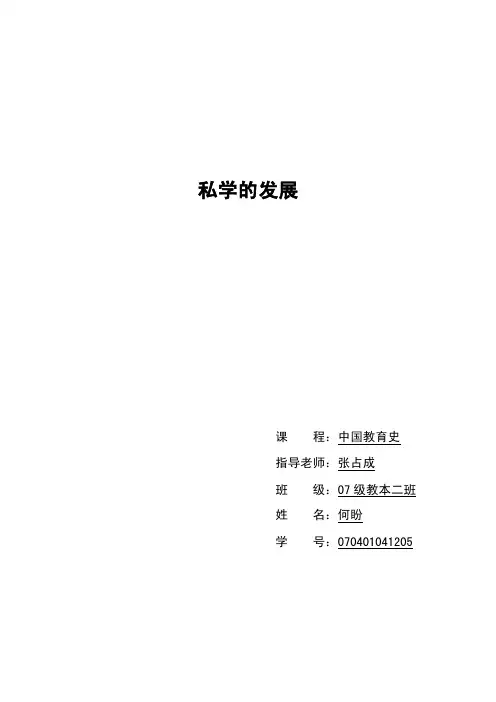 私学的发展

课 程：中国教育史

指导老师：张占成

班 级：07级教本二班

姓 名：何盼

学 号：070401041205